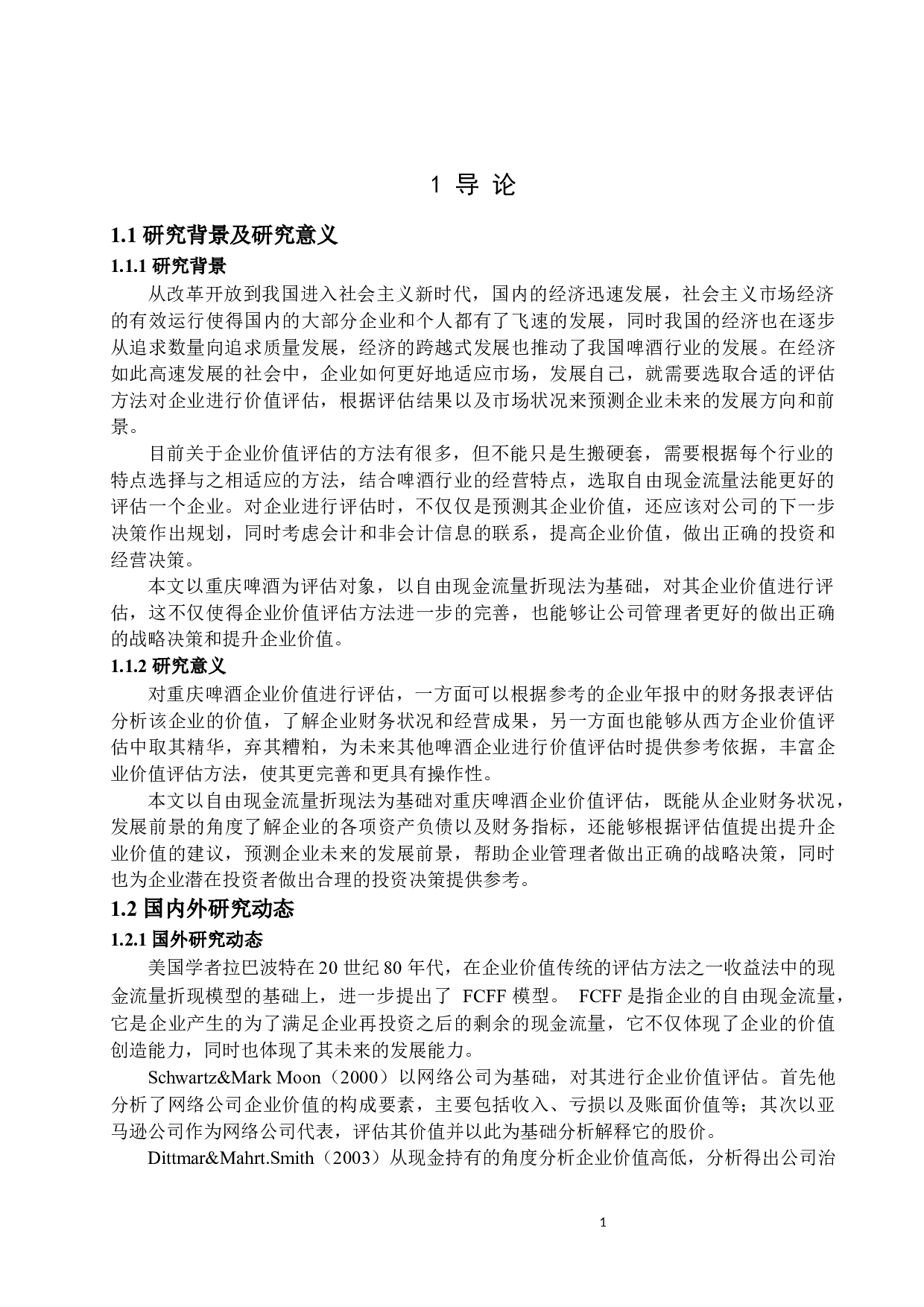 1 导 论

1.1 研究背景及研究意义

1.1.1 研究背景

从改革开放到我国进入社会主义新时代，国内的经济迅速发展，社会主义市场经济的有效运行使得国内的大部分企业和个人都有了飞速的发展，同时我国的经济也在逐步从追求数量向追求质量发展，经济的跨越式发展也推动了我国啤酒行业的发展。在经济如此高速发展的社会中，企业如何更好地适应市场，发展自己，就需要选取合适的评估方法对企业进行价值评估，根据评估结果以及市场状况来预测企业未来的发展方向和前景。

目前关于企业价值评估的方法有很多，但不能只是生搬硬套，需要根据每个行业的特点选择与之相适应的方法，结合啤酒行业的经营特点，选取自由现金流量法能更好的评估一个企业。对企业进行评估时，不仅仅是预测其企业价值，还应该对公司的下一步决策作出规划，同时考虑会计和非会计信息的联系，提高企业价值，做出正确的投资和经营决策。

本文以重庆啤酒为评估对象，以自由现金流量折现法为基础，对其企业价值进行评估，这不仅使得企业价值评估方法进一步的完善，也能够让公司管理者更好的做出正确的战略决策和提升企业价值。

1.1.2 研究意义

对重庆啤酒企业价值进行评估，一方面可以根据参考的企业年报中的财务报表评估分析该企业的价值，了解企业财务状况和经营成果，另一方面也能够从西方企业价值评估中取其精华，弃其糟粕，为未来其他啤酒企业进行价值评估时提供参考依据，丰富企业价值评估方法，使其更完善和更具有操作性。

本文以自由现金流量折现法为基础对重庆啤酒企业价值评估，既能从企业财务状况，发展前景的角度了解企业的各项资产负债以及财务指标，还能够根据评估值提出提升企业价值的建议，预测企业未来的发展前景，帮助企业管理者做出正确的战略决策，同时也为企业潜在投资者做出合理的投资决策提供参考。

1.2 国内外研究动态

1.2.1 国外研究动态

美国学者拉巴波特在 20 世纪 80 年代，在企业价值传统的评估方法之一收益法中的现金流量折现模型的基础上，进一步提出了 FCFF 模型。 FCFF 是指企业的自由现金流量，它是企业产生的为了满足企业再投资之后的剩余的现金流量，它不仅体现了企业的价值创造能力，同时也体现了其未来的发展能力。

Schwartz&Mark Moon（2000）以网络公司为基础，对其进行企业价值评估。首先他分析了网络公司企业价值的构成要素，主要包括收入、亏损以及账面价值等；其次以亚马逊公司作为网络公司代表，评估其价值并以此为基础分析解释它的股价。

Dittmar&Mahrt.Smith（2003）从现金持有的角度分析企业价值高低，分析得出公司治

1